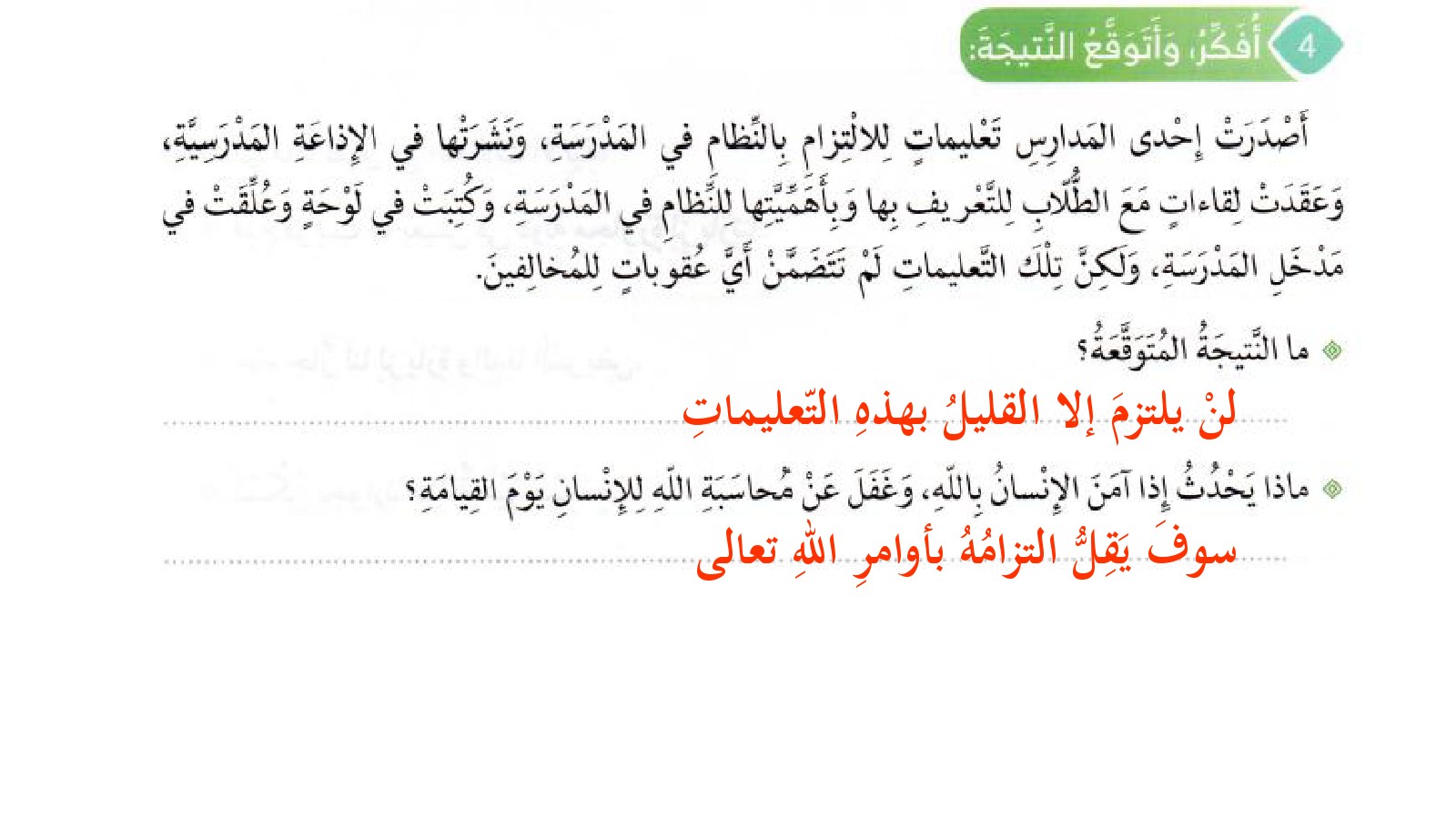 4 أُفَكِّرُ، وَأَتَوَقَّعُ النَّتيجَةَ:

أَصْدَرَتْ إِحْدى المَدارِسِ تَعْليماتٍ لِلالْتِزامِ بِالنِّظامِ في المَدْرَسَةِ، وَنَشَرَتْها في الإِذاعَةِ المَدْرَسِيَّةِ، وَعَقَدَتْ لِقاءاتٍ مَعَ الطُّلّابِ لِلتَّعْريفِ بِها وَبِأَهَمِّيَّتِها لِلنِّظامِ في المَدْرَسَةِ، وَكُتِبَتْ في لَوْحَةٍ وَعُلِّقَتْ في مَدْخَلِ المَدْرَسَةِ، وَلكِنَّ تِلْكَ التَّعليماتِ لَمْ تَتَضَمَّنْ أَيَّ عُقوباتٍ لِلمُخالِفينَ.

ما النَّتيجَةُ المُتَوَقَّعَةُ؟
لنْ يلتزمَ إلا القليلُ بهذهِ التّعليماتِ

ماذا يَحْدُثُ إِذا آمَنَ الإِنْسانُ بِاللّهِ، وَغَفَلَ عَنْ مُحاسَبَةِ اللّهِ لِلإِنْسانِ يَوْمَ القِيامَةِ؟
سوفَ يَقِلُّ التزامُهُ بأوامرِ اللهِ تعالى